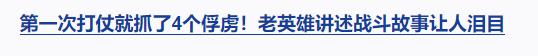 第一次打仗就抓了4个俘虏！老英雄讲述战斗故事让人泪目